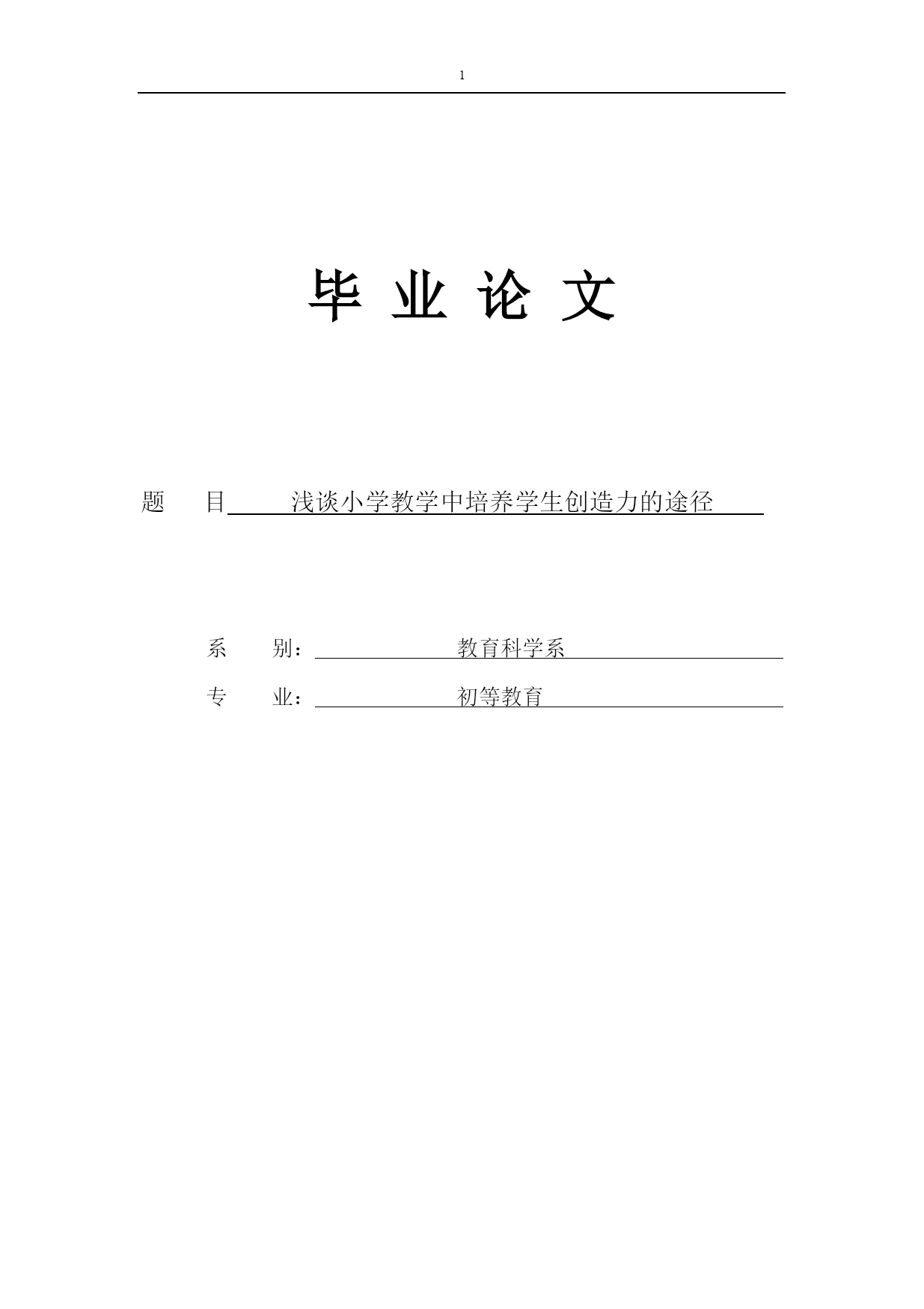 1

毕 业 论 文

题　　目　浅谈小学教学中培养学生创造力的途径

系　　别：　教育科学系

专　　业：　初等教育